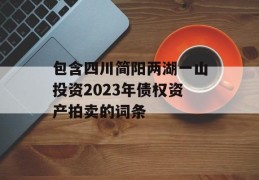 包含四川简阳两湖一山投资2023年债权资产拍卖的词条